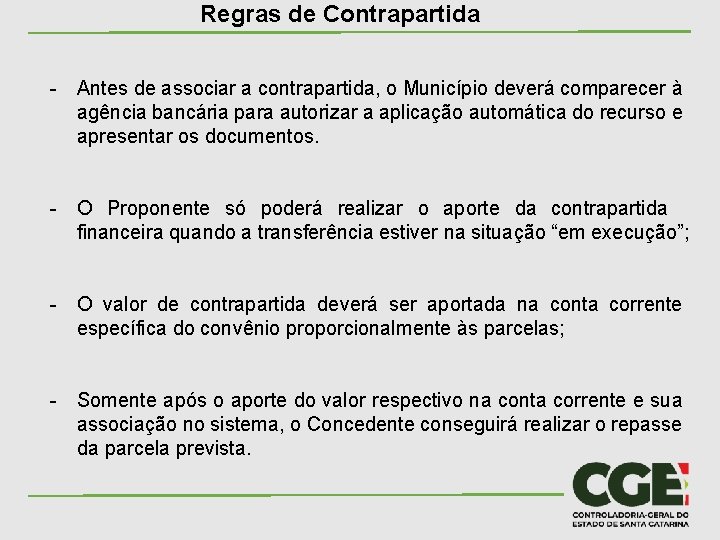 Regras de Contrapartida

- Antes de associar a contrapartida, o Município deverá comparecer à agência bancária para autorizar a aplicação automática do recurso e apresentar os documentos.

- O Proponente só poderá realizar o aporte da contrapartida financeira quando a transferência estiver na situação “em execução”;

- O valor de contrapartida deverá ser aportada na conta corrente específica do convênio proporcionalmente às parcelas;

- Somente após o aporte do valor respectivo na conta corrente e sua associação no sistema, o Concedente conseguirá realizar o repasse da parcela prevista.

CGE
CONTROLADORIA-GERAL DO ESTADO DE SANTA CATARINA